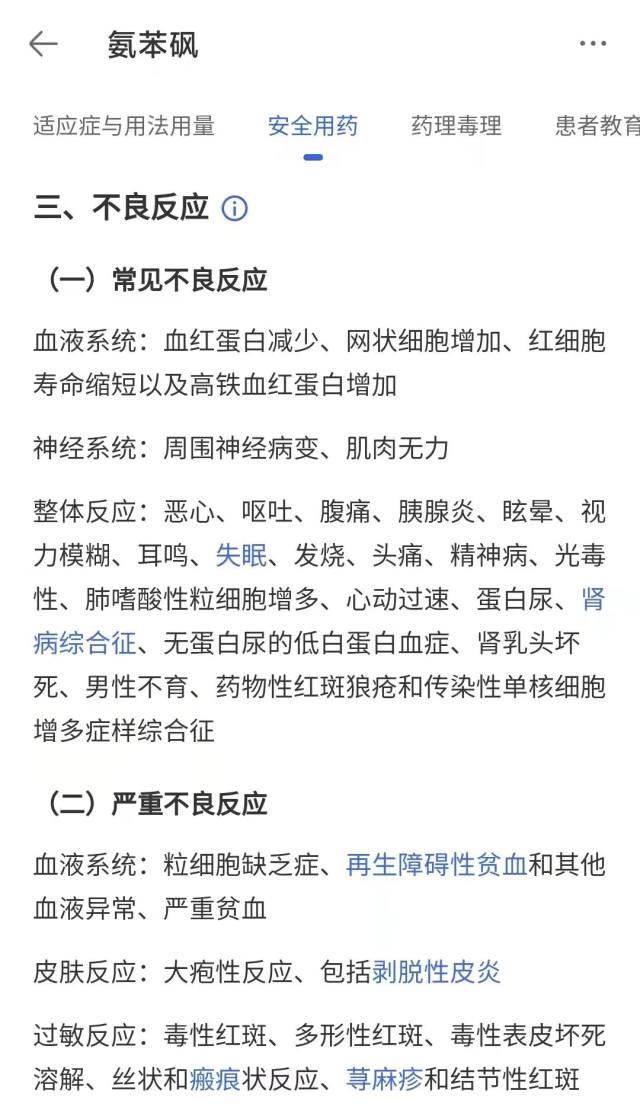 氨苯砜

适应症与用法用量　安全用药　药理毒理　患者教育

三、不良反应

（一）常见不良反应

血液系统：血红蛋白减少、网状细胞增加、红细胞寿命缩短以及高铁血红蛋白增加

神经系统：周围神经病变、肌肉无力

整体反应：恶心、呕吐、腹痛、胰腺炎、眩晕、视力模糊、耳鸣、失眠、发烧、头痛、精神病、光毒性、肺嗜酸性粒细胞增多、心动过速、蛋白尿、肾病综合征、无蛋白尿的低白蛋白血症、肾乳头坏死、男性不育、药物性红斑狼疮和传染性单核细胞增多症样综合征

（二）严重不良反应

血液系统：粒细胞缺乏症、再生障碍性贫血和其他血液异常、严重贫血

皮肤反应：大疱性反应、包括剥脱性皮炎

过敏反应：毒性红斑、多形性红斑、毒性表皮坏死溶解、丝状和瘢痕状反应、荨麻疹和结节性红斑